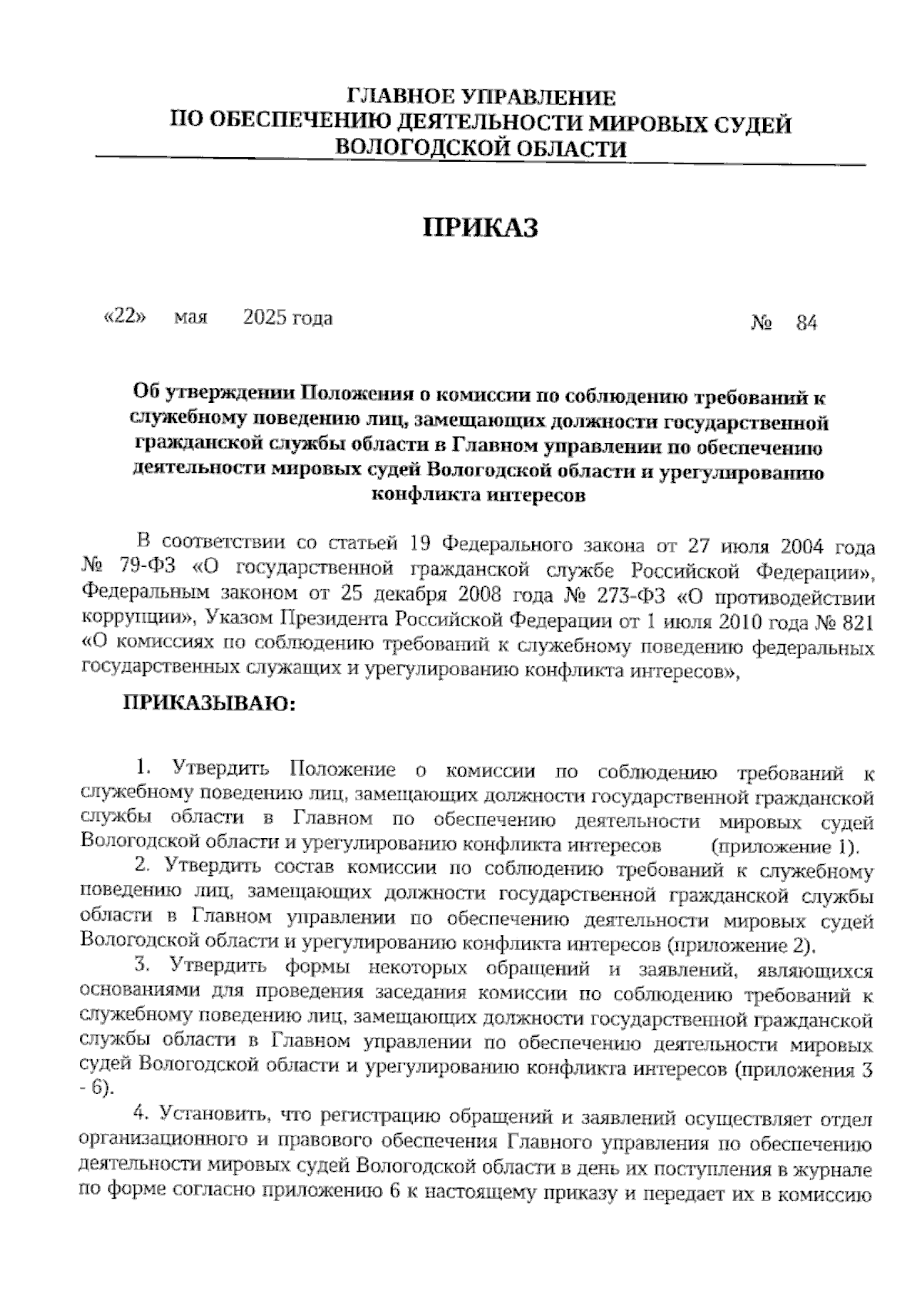 ГЛАВНОЕ УПРАВЛЕНИЕ
ПО ОБЕСПЕЧЕНИЮ ДЕЯТЕЛЬНОСТИ МИРОВЫХ СУДЕЙ
ВОЛОГОДСКОЙ ОБЛАСТИ

ПРИКАЗ

«22» мая 2025 года № 84

Об утверждении Положения о комиссии по соблюдению требований к служебному поведению лиц, замещающих должности государственной гражданской службы области в Главном управлении по обеспечению деятельности мировых судей Вологодской области и урегулированию конфликта интересов

В соответствии со статьей 19 Федерального закона от 27 июля 2004 года № 79-ФЗ «О государственной гражданской службе Российской Федерации», Федеральным законом от 25 декабря 2008 года № 273-ФЗ «О противодействии коррупции», Указом Президента Российской Федерации от 1 июля 2010 года № 821 «О комиссиях по соблюдению требований к служебному поведению федеральных государственных служащих и урегулированию конфликта интересов»,

ПРИКАЗЫВАЮ:

1. Утвердить Положение о комиссии по соблюдению требований к служебному поведению лиц, замещающих должности государственной гражданской службы области в Главном по обеспечению деятельности мировых судей Вологодской области и урегулированию конфликта интересов (приложение 1).

2. Утвердить состав комиссии по соблюдению требований к служебному поведению лиц, замещающих должности государственной гражданской службы области в Главном управлении по обеспечению деятельности мировых судей Вологодской области и урегулированию конфликта интересов (приложение 2).

3. Утвердить формы некоторых обращений и заявлений, являющихся основаниями для проведения заседания комиссии по соблюдению требований к служебному поведению лиц, замещающих должности государственной гражданской службы области в Главном управлении по обеспечению деятельности мировых судей Вологодской области и урегулированию конфликта интересов (приложения 3 - 6).

4. Установить, что регистрацию обращений и заявлений осуществляет отдел организационного и правового обеспечения Главного управления по обеспечению деятельности мировых судей Вологодской области в день их поступления в журнале по форме согласно приложению 6 к настоящему приказу и передает их в комиссию